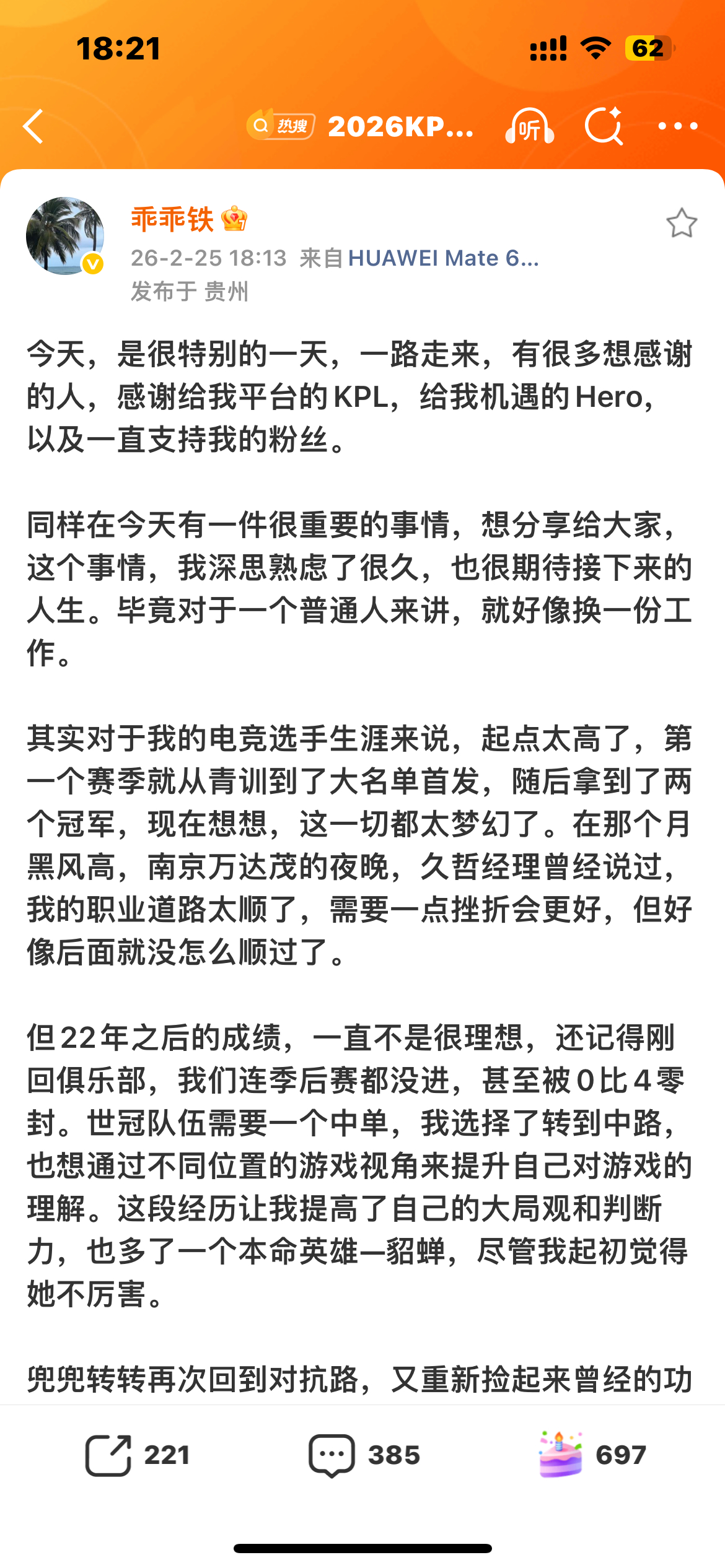 18:21

62

热搜 2026KP...

听

乖乖铁

26-2-25 18:13 来自 HUAWEI Mate 6...
发布于 贵州

今天，是很特别的一天，一路走来，有很多想感谢的人，感谢给我平台的KPL，给我机遇的Hero，以及一直支持我的粉丝。

同样在今天有一件很重要的事情，想分享给大家，这个事情，我深思熟虑了很久，也很期待接下来的人生。毕竟对于一个普通人来讲，就好像换一份工作。

其实对于我的电竞选手生涯来说，起点太高了，第一个赛季就从青训到了大名单首发，随后拿到了两个冠军，现在想想，这一切都太梦幻了。在那个月黑风高，南京万达茂的夜晚，久哲经理曾经说过，我的职业道路太顺了，需要一点挫折会更好，但好像后面就没怎么顺过了。

但22年之后的成绩，一直不是很理想，还记得刚回俱乐部，我们连季后赛都没进，甚至被0比4零封。世冠队伍需要一个中单，我选择了转到中路，也想通过不同位置的游戏视角来提升自己对游戏的理解。这段经历让我提高了自己的大局观和判断力，也多了一个本命英雄—貂蝉，尽管我起初觉得她不厉害。

兜兜转转再次回到对抗路，又重新捡起来曾经的功

221 385 697